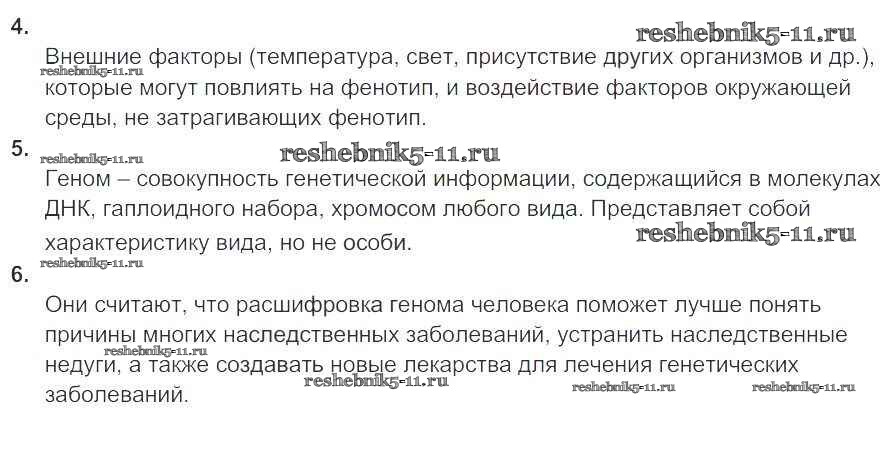 4.
Внешние факторы (температура, свет, присутствие других организмов и др.), которые могут повлиять на фенотип, и воздействие факторов окружающей среды, не затрагивающих фенотип.

5.
Геном – совокупность генетической информации, содержащийся в молекулах ДНК, гаплоидного набора, хромосом любого вида. Представляет собой характеристику вида, но не особи.

6.
Они считают, что расшифровка генома человека поможет лучше понять причины многих наследственных заболеваний, устранить наследственные недуги, а также создавать новые лекарства для лечения генетических заболеваний.

reshebnik5-11.ru